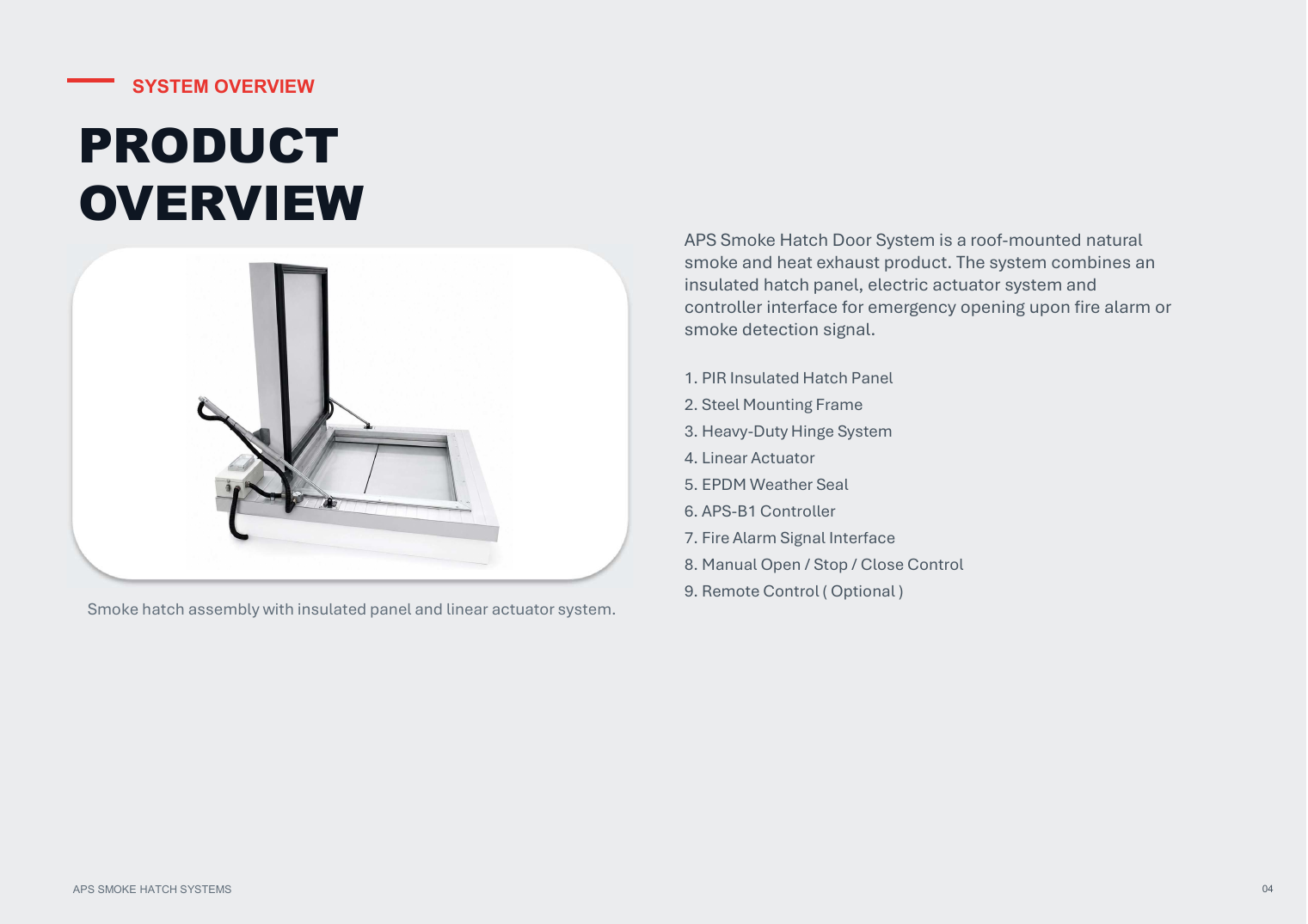 SYSTEM OVERVIEW

PRODUCT OVERVIEW

Smoke hatch assembly with insulated panel and linear actuator system.

APS Smoke Hatch Door System is a roof-mounted natural smoke and heat exhaust product. The system combines an insulated hatch panel, electric actuator system and controller interface for emergency opening upon fire alarm or smoke detection signal.

1. PIR Insulated Hatch Panel
2. Steel Mounting Frame
3. Heavy-Duty Hinge System
4. Linear Actuator
5. EPDM Weather Seal
6. APS-B1 Controller
7. Fire Alarm Signal Interface
8. Manual Open / Stop / Close Control
9. Remote Control ( Optional )

APS SMOKE HATCH SYSTEMS

04